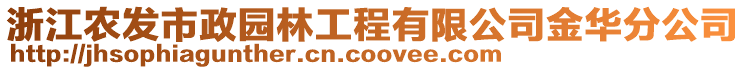 浙江农发市政园林工程有限公司金华分公司
http://jhsophiagunther.cn.coovee.com